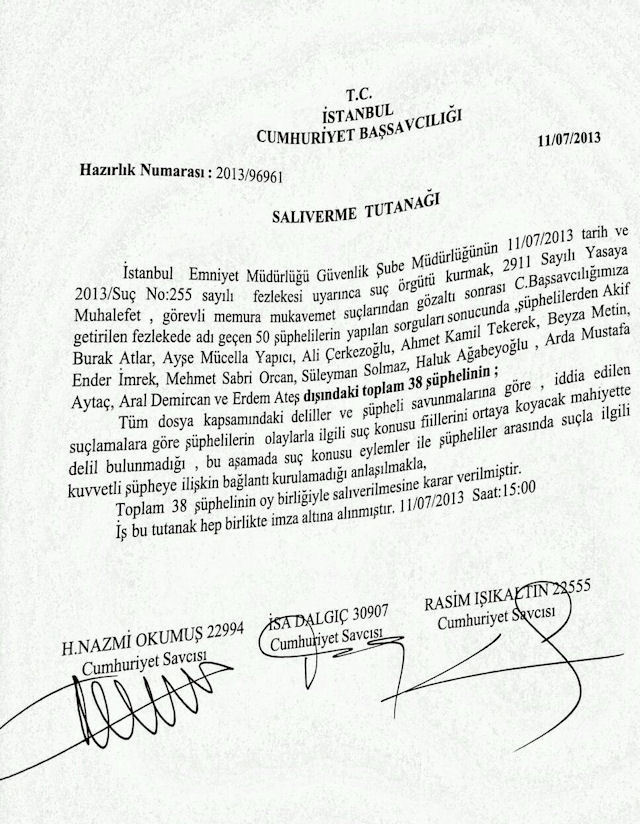 T.C.
İSTANBUL
CUMHURİYET BAŞSAVCILIĞI

11/07/2013

Hazırlık Numarası : 2013/96961

SALIVERME TUTANAĞI

İstanbul Emniyet Müdürlüğü Güvenlik Şube Müdürlüğünün 11/07/2013 tarih ve 2013/Suç No:255 sayılı fezlekesi uyarınca suç örgütü kurmak, 2911 Sayılı Yasaya Muhalefet , görevli memura mukavemet suçlarından gözaltı sonrası C.Başsavcılığımıza getirilen fezlekede adı geçen 50 şüphelilerin yapılan sorguları sonucunda ,şüphelilerden Akif Burak Atlar, Ayşe Mücella Yapıcı, Ali Çerkezoğlu, Ahmet Kamil Tekerek, Beyza Metin, Ender İmrek, Mehmet Sabri Orcan, Süleyman Solmaz, Haluk Ağabeyoğlu , Arda Mustafa Aytaç, Aral Demircan ve Erdem Ateş dışındaki toplam 38 şüphelinin ;

Tüm dosya kapsamındaki deliller ve şüpheli savunmalarına göre , iddia edilen suçlamalara göre şüphelilerin olaylarla ilgili suç konusu fiillerini ortaya koyacak mahiyette delil bulunmadığı , bu aşamada suç konusu eylemler ile şüpheliler arasında suçla ilgili kuvvetli şüpheye ilişkin bağlantı kurulamadığı anlaşılmakla,

Toplam 38 şüphelinin oy birliğiyle salıverilmesine karar verilmiştir.

İş bu tutanak hep birlikte imza altına alınmıştır. 11/07/2013 Saat:15:00

H.NAZMİ OKUMUŞ 22994
Cumhuriyet Savcısı

İSA DALGIÇ 30907
Cumhuriyet Savcısı

RASİM IŞIKALTIN 22555
Cumhuriyet Savcısı